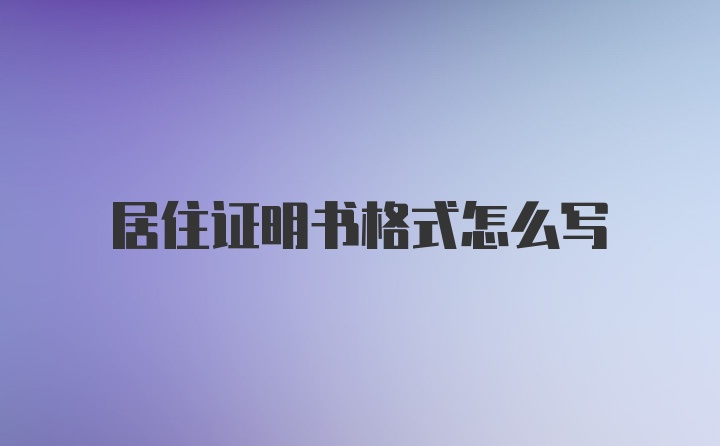 居住证明书格式怎么写